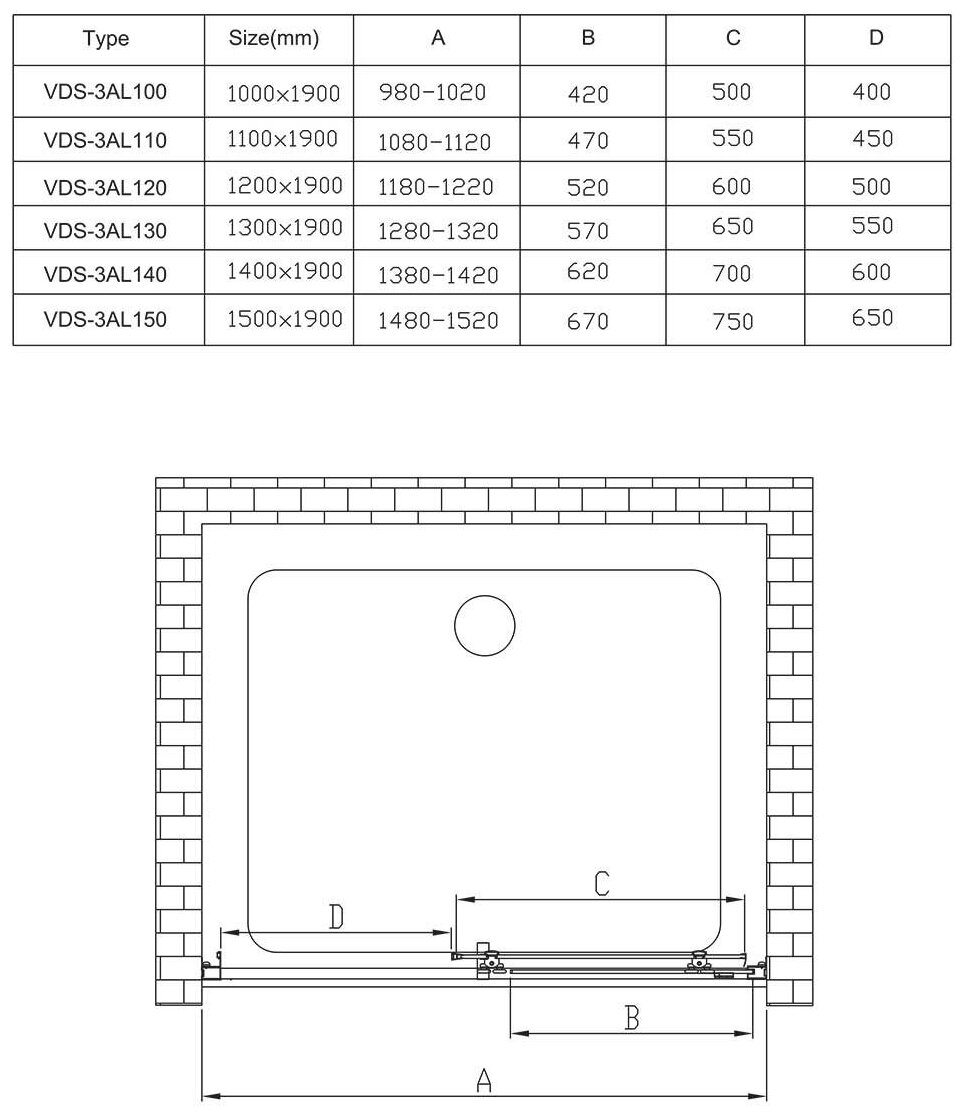 | Type | Size(mm) | A | B | C | D |
|---|---|---|---|---|---|
| VDS-3AL100 | 1000×1900 | 980-1020 | 420 | 500 | 400 |
| VDS-3AL110 | 1100×1900 | 1080-1120 | 470 | 550 | 450 |
| VDS-3AL120 | 1200×1900 | 1180-1220 | 520 | 600 | 500 |
| VDS-3AL130 | 1300×1900 | 1280-1320 | 570 | 650 | 550 |
| VDS-3AL140 | 1400×1900 | 1380-1420 | 620 | 700 | 600 |
| VDS-3AL150 | 1500×1900 | 1480-1520 | 670 | 750 | 650 |

C

D

B

A